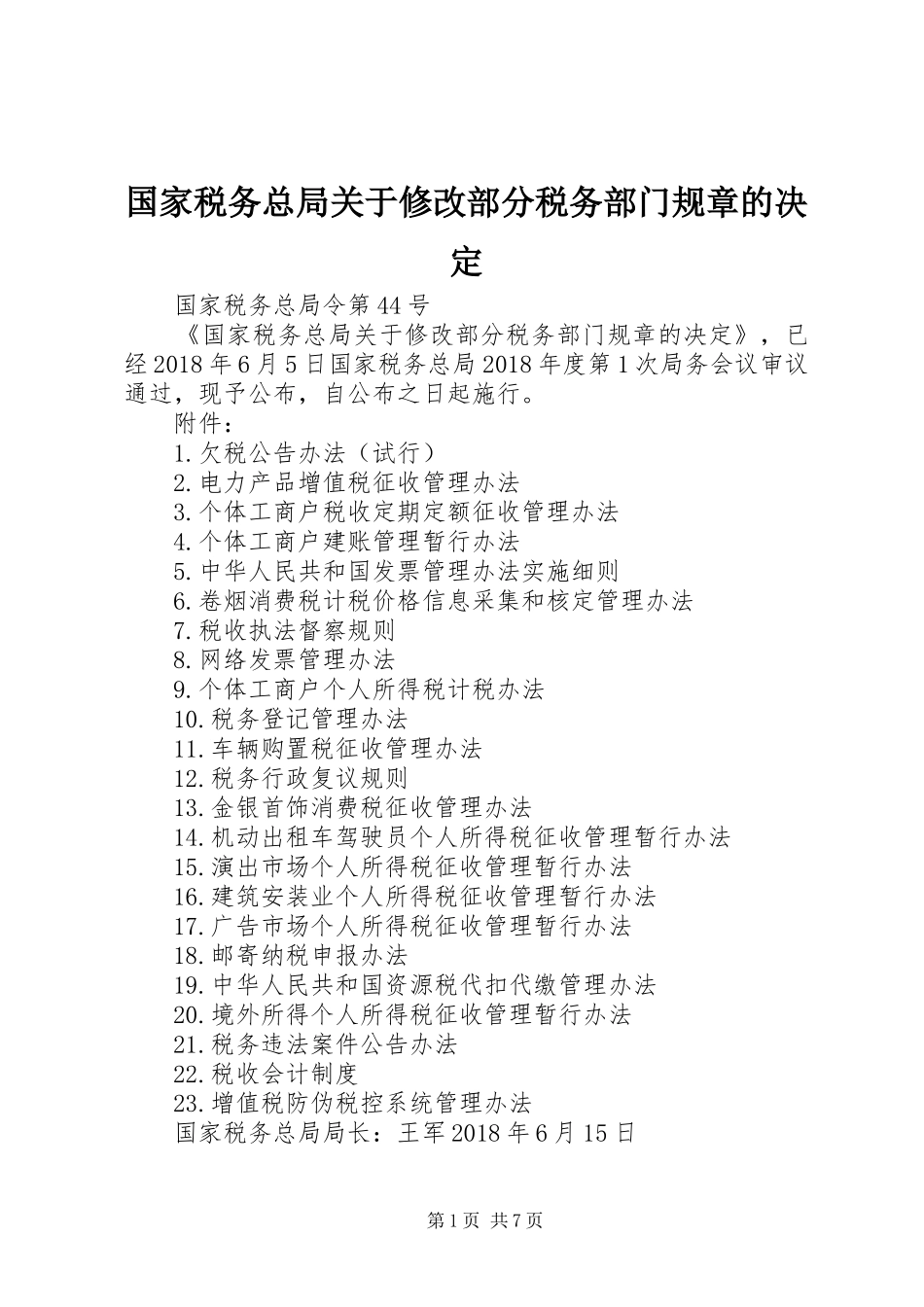 国家税务总局关于修改部分税务部门规章的决定

国家税务总局令第44号

《国家税务总局关于修改部分税务部门规章的决定》，已经2018年6月5日国家税务总局2018年度第1次局务会议审议通过，现予公布，自公布之日起施行。

附件：

1.欠税公告办法（试行）

2.电力产品增值税征收管理办法

3.个体工商户税收定期定额征收管理办法

4.个体工商户建账管理暂行办法

5.中华人民共和国发票管理办法实施细则

6.卷烟消费税计税价格信息采集和核定管理办法

7.税收执法督察规则

8.网络发票管理办法

9.个体工商户个人所得税计税办法

10.税务登记管理办法

11.车辆购置税征收管理办法

12.税务行政复议规则

13.金银首饰消费税征收管理办法

14.机动出租车驾驶员个人所得税征收管理暂行办法

15.演出市场个人所得税征收管理暂行办法

16.建筑安装业个人所得税征收管理暂行办法

17.广告市场个人所得税征收管理暂行办法

18.邮寄纳税申报办法

19.中华人民共和国资源税代扣代缴管理办法

20.境外所得个人所得税征收管理暂行办法

21.税务违法案件公告办法

22.税收会计制度

23.增值税防伪税控系统管理办法

国家税务总局局长：王军2018年6月15日

第1页 共7页